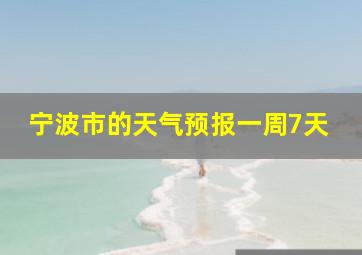 宁波市的天气预报一周7天